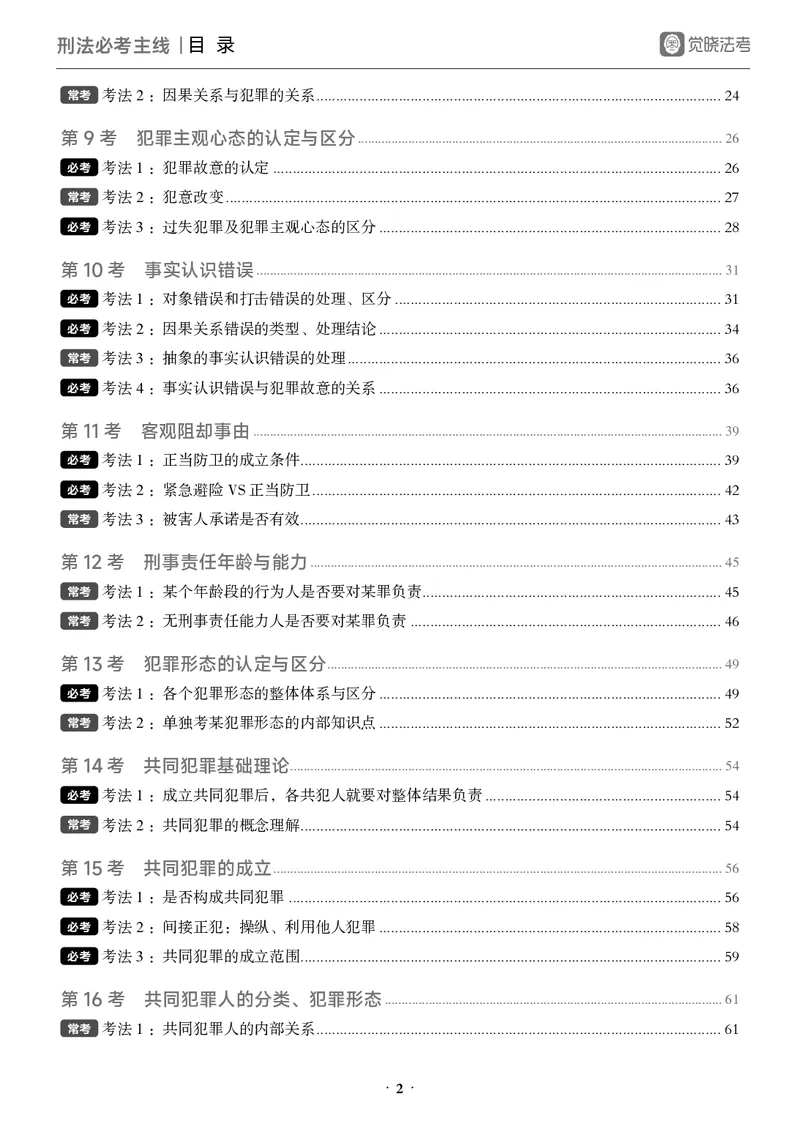 刑法必考主线 | 目 录

觉晓法考

常考 考法2：因果关系与犯罪的关系 24

第9考 犯罪主观心态的认定与区分 26

必考 考法1：犯罪故意的认定 26

常考 考法2：犯意改变 27

必考 考法3：过失犯罪及犯罪主观心态的区分 28

第10考 事实认识错误 31

必考 考法1：对象错误和打击错误的处理、区分 31

必考 考法2：因果关系错误的类型、处理结论 34

常考 考法3：抽象的事实认识错误的处理 36

必考 考法4：事实认识错误与犯罪故意的关系 36

第11考 客观阻却事由 39

必考 考法1：正当防卫的成立条件 39

必考 考法2：紧急避险VS正当防卫 42

常考 考法3：被害人承诺是否有效 43

第12考 刑事责任年龄与能力 45

常考 考法1：某个年龄段的行为人是否要对某罪负责 45

常考 考法2：无刑事责任能力人是否要对某罪负责 46

第13考 犯罪形态的认定与区分 49

必考 考法1：各个犯罪形态的整体体系与区分 49

常考 考法2：单独考某犯罪形态的内部知识点 52

第14考 共同犯罪基础理论 54

必考 考法1：成立共同犯罪后，各共犯人就要对整体结果负责 54

常考 考法2：共同犯罪的概念理解 54

第15考 共同犯罪的成立 56

必考 考法1：是否构成共同犯罪 56

必考 考法2：间接正犯：操纵、利用他人犯罪 58

必考 考法3：共同犯罪的成立范围 59

第16考 共同犯罪人的分类、犯罪形态 61

常考 考法1：共同犯罪人的内部关系 61

· 2 ·